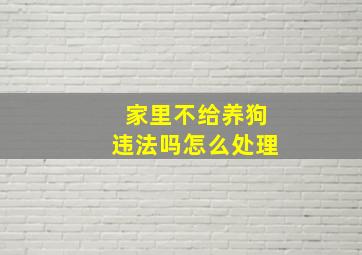 家里不给养狗
违法吗怎么处理